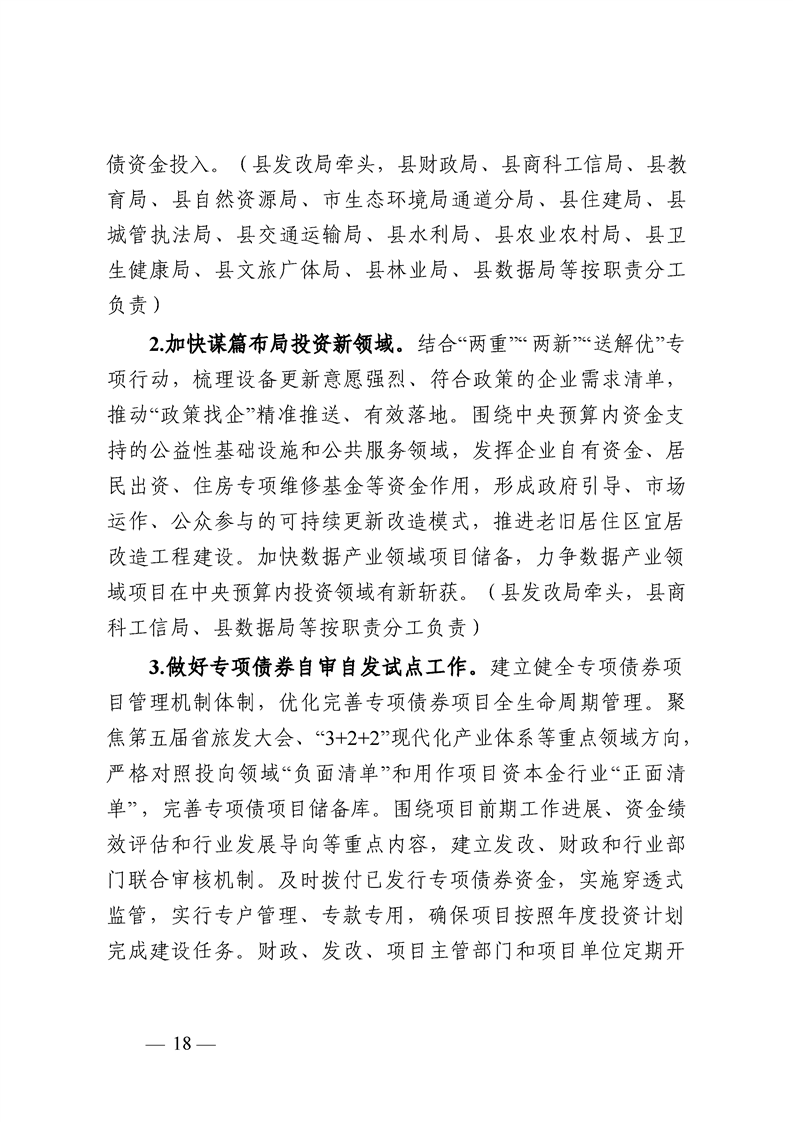 债资金投入。（县发改局牵头，县财政局、县商科工信局、县教育局、县自然资源局、市生态环境局通道分局、县住建局、县城管执法局、县交通运输局、县水利局、县农业农村局、县卫生健康局、县文旅广体局、县林业局、县数据局等按职责分工负责）

2.加快谋篇布局投资新领域。结合“两重”“两新”“送解优”专项行动，梳理设备更新意愿强烈、符合政策的企业需求清单，推动“政策找企”精准推送、有效落地。围绕中央预算内资金支持的公益性基础设施和公共服务领域，发挥企业自有资金、居民出资、住房专项维修基金等资金作用，形成政府引导、市场运作、公众参与的可持续更新改造模式，推进老旧居住区宜居改造工程建设。加快数据产业领域项目储备，力争数据产业领域项目在中央预算内投资领域有新斩获。（县发改局牵头，县商科工信局、县数据局等按职责分工负责）

3.做好专项债券自审自发试点工作。建立健全专项债券项目管理机制体制，优化完善专项债券项目全生命周期管理。聚焦第五届省旅发大会、“3+2+2”现代化产业体系等重点领域方向，严格对照投向领域“负面清单”和用作项目资本金行业“正面清单”，完善专项债项目储备库。围绕项目前期工作进展、资金绩效评估和行业发展导向等重点内容，建立发改、财政和行业部门联合审核机制。及时拨付已发行专项债券资金，实施穿透式监管，实行专户管理、专款专用，确保项目按照年度投资计划完成建设任务。财政、发改、项目主管部门和项目单位定期开

— 18 —